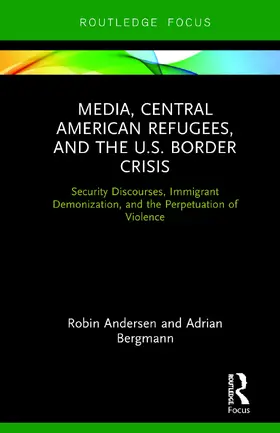 ROUTLEDGE FOCUS

MEDIA, CENTRAL AMERICAN REFUGEES, AND THE U.S. BORDER CRISIS

Security Discourses, Immigrant Demonization, and the Perpetuation of Violence

Robin Andersen and Adrian Bergmann

ROUTLEDGE
Focus